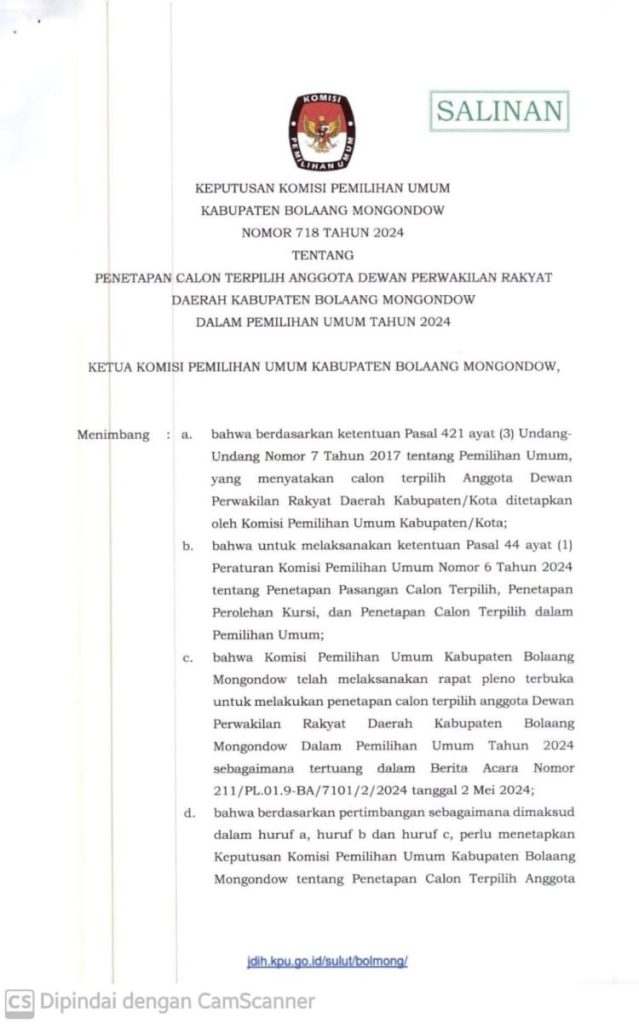 KOMISI
PEMILIHAN UMUM

SALINAN

KEPUTUSAN KOMISI PEMILIHAN UMUM
KABUPATEN BOLAANG MONGONDOW
NOMOR 718 TAHUN 2024
TENTANG
PENETAPAN CALON TERPILIH ANGGOTA DEWAN PERWAKILAN RAKYAT DAERAH KABUPATEN BOLAANG MONGONDOW
DALAM PEMILIHAN UMUM TAHUN 2024

KETUA KOMISI PEMILIHAN UMUM KABUPATEN BOLAANG MONGONDOW,

Menimbang : a. bahwa berdasarkan ketentuan Pasal 421 ayat (3) Undang-Undang Nomor 7 Tahun 2017 tentang Pemilihan Umum, yang menyatakan calon terpilih Anggota Dewan Perwakilan Rakyat Daerah Kabupaten/Kota ditetapkan oleh Komisi Pemilihan Umum Kabupaten/Kota;

b. bahwa untuk melaksanakan ketentuan Pasal 44 ayat (1) Peraturan Komisi Pemilihan Umum Nomor 6 Tahun 2024 tentang Penetapan Pasangan Calon Terpilih, Penetapan Perolehan Kursi, dan Penetapan Calon Terpilih dalam Pemilihan Umum;

c. bahwa Komisi Pemilihan Umum Kabupaten Bolaang Mongondow telah melaksanakan rapat pleno terbuka untuk melakukan penetapan calon terpilih anggota Dewan Perwakilan Rakyat Daerah Kabupaten Bolaang Mongondow Dalam Pemilihan Umum Tahun 2024 sebagaimana tertuang dalam Berita Acara Nomor 211/PL.01.9-BA/7101/2/2024 tanggal 2 Mei 2024;

d. bahwa berdasarkan pertimbangan sebagaimana dimaksud dalam huruf a, huruf b dan huruf c, perlu menetapkan Keputusan Komisi Pemilihan Umum Kabupaten Bolaang Mongondow tentang Penetapan Calon Terpilih Anggota

jdih.kpu.go.id/sulut/bolmong/

CS Dipindai dengan CamScanner